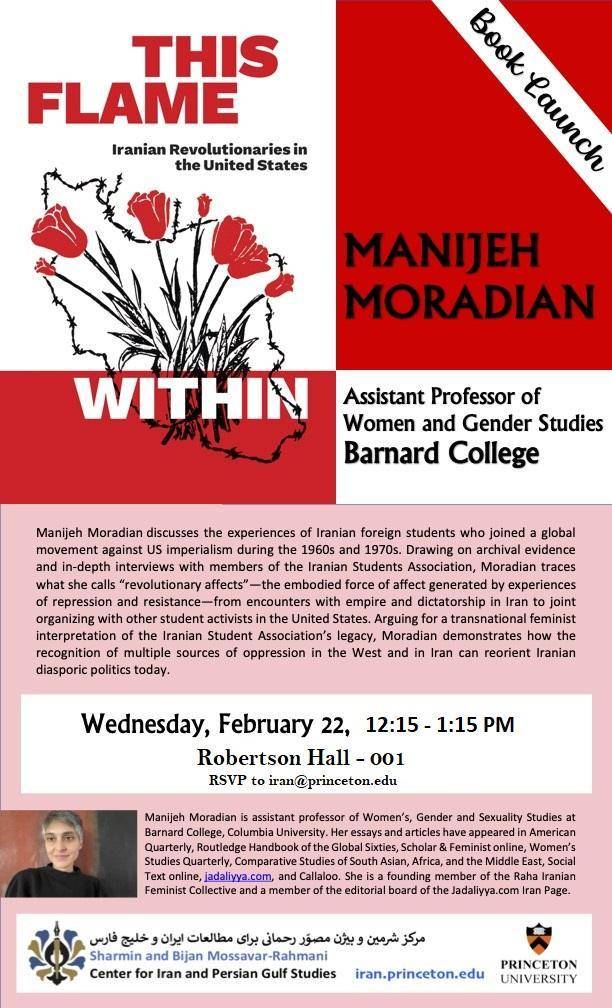 THIS FLAME

Iranian Revolutionaries in the United States

WITHIN

Book Launch

MANIJEH MORADIAN

Assistant Professor of Women and Gender Studies

Barnard College

Manijeh Moradian discusses the experiences of Iranian foreign students who joined a global movement against US imperialism during the 1960s and 1970s. Drawing on archival evidence and in-depth interviews with members of the Iranian Students Association, Moradian traces what she calls "revolutionary affects"—the embodied force of affect generated by experiences of repression and resistance—from encounters with empire and dictatorship in Iran to joint organizing with other student activists in the United States. Arguing for a transnational feminist interpretation of the Iranian Student Association's legacy, Moradian demonstrates how the recognition of multiple sources of oppression in the West and in Iran can reorient Iranian diasporic politics today.

Wednesday, February 22, 12:15 - 1:15 PM

Robertson Hall - 001

RSVP to iran@princeton.edu

Manijeh Moradian is assistant professor of Women's, Gender and Sexuality Studies at Barnard College, Columbia University. Her essays and articles have appeared in American Quarterly, Routledge Handbook of the Global Sixties, Scholar & Feminist online, Women's Studies Quarterly, Comparative Studies of South Asian, Africa, and the Middle East, Social Text online, jadaliyya.com, and Callaloo. She is a founding member of the Raha Iranian Feminist Collective and a member of the editorial board of the Jadaliyya.com Iran Page.

مرکز شرمین و بیژن مصوّر رحمانی برای مطالعات ایران و خلیج فارس

Sharmin and Bijan Mossavar-Rahmani

Center for Iran and Persian Gulf Studies

iran.princeton.edu

PRINCETON UNIVERSITY